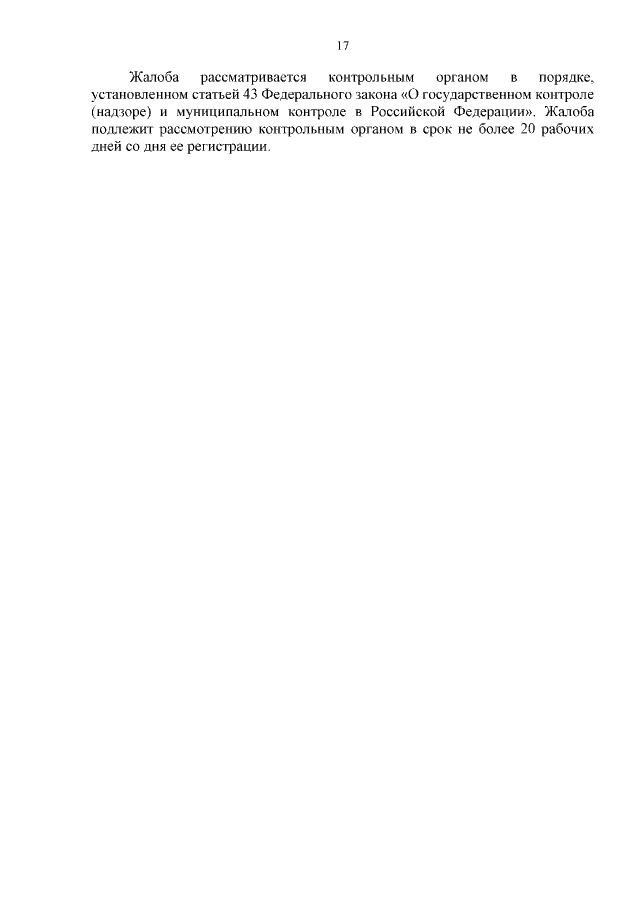 17

Жалоба рассматривается контрольным органом в порядке, установленном статьей 43 Федерального закона «О государственном контроле (надзоре) и муниципальном контроле в Российской Федерации». Жалоба подлежит рассмотрению контрольным органом в срок не более 20 рабочих дней со дня ее регистрации.